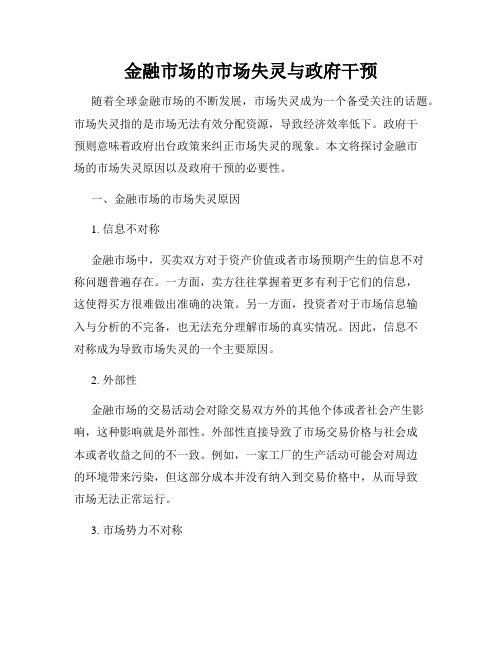 金融市场的市场失灵与政府干预

随着全球金融市场的不断发展，市场失灵成为一个备受关注的话题。市场失灵指的是市场无法有效分配资源，导致经济效率低下。政府干预则意味着政府出台政策来纠正市场失灵的现象。本文将探讨金融市场的市场失灵原因以及政府干预的必要性。

一、金融市场的市场失灵原因

1. 信息不对称

金融市场中，买卖双方对于资产价值或者市场预期产生的信息不对称问题普遍存在。一方面，卖方往往掌握着更多有利于它们的信息，这使得买方很难做出准确的决策。另一方面，投资者对于市场信息输入与分析的不完备，也无法充分理解市场的真实情况。因此，信息不对称成为导致市场失灵的一个主要原因。

2. 外部性

金融市场的交易活动会对除交易双方外的其他个体或者社会产生影响，这种影响就是外部性。外部性直接导致了市场交易价格与社会成本或者收益之间的不一致。例如，一家工厂的生产活动可能会对周边的环境带来污染，但这部分成本并没有纳入到交易价格中，从而导致市场无法正常运行。

3. 市场势力不对称